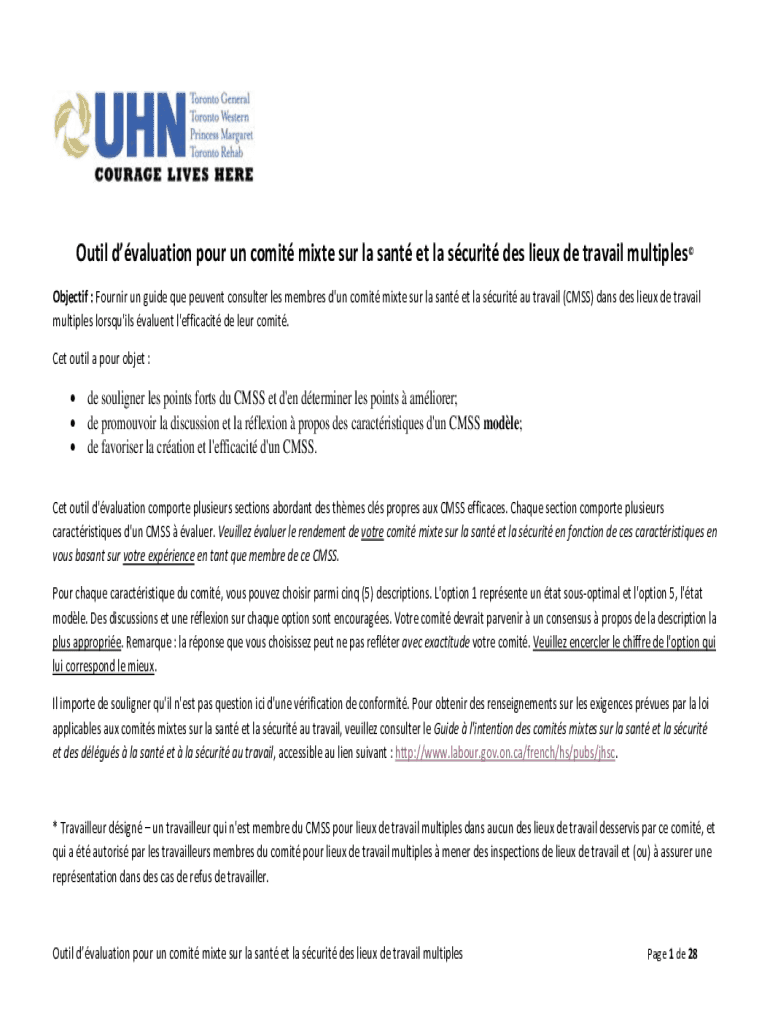 UHN Toronto General
Toronto Western
Princess Margaret
Toronto Rehab
COURAGE LIVES HERE

Outil d'évaluation pour un comité mixte sur la santé et la sécurité des lieux de travail multiples©

Objectif : Fournir un guide que peuvent consulter les membres d'un comité mixte sur la santé et la sécurité au travail (CMSS) dans des lieux de travail multiples lorsqu'ils évaluent l'efficacité de leur comité.

Cet outil a pour objet :

• de souligner les points forts du CMSS et d'en déterminer les points à améliorer;
• de promouvoir la discussion et la réflexion à propos des caractéristiques d'un CMSS modèle;
• de favoriser la création et l'efficacité d'un CMSS.

Cet outil d'évaluation comporte plusieurs sections abordant des thèmes clés propres aux CMSS efficaces. Chaque section comporte plusieurs caractéristiques d'un CMSS à évaluer. Veuillez évaluer le rendement de votre comité mixte sur la santé et la sécurité en fonction de ces caractéristiques en vous basant sur votre expérience en tant que membre de ce CMSS.

Pour chaque caractéristique du comité, vous pouvez choisir parmi cinq (5) descriptions. L'option 1 représente un état sous-optimal et l'option 5, l'état modèle. Des discussions et une réflexion sur chaque option sont encouragées. Votre comité devrait parvenir à un consensus à propos de la description la plus appropriée. Remarque : la réponse que vous choisissez peut ne pas refléter avec exactitude votre comité. Veuillez encercler le chiffre de l'option qui lui correspond le mieux.

Il importe de souligner qu'il n'est pas question ici d'une vérification de conformité. Pour obtenir des renseignements sur les exigences prévues par la loi applicables aux comités mixtes sur la santé et la sécurité au travail, veuillez consulter le Guide à l'intention des comités mixtes sur la santé et la sécurité et des délégués à la santé et à la sécurité au travail, accessible au lien suivant : http://www.labour.gov.on.ca/french/hs/pubs/jhsc.

* Travailleur désigné – un travailleur qui n'est membre du CMSS pour lieux de travail multiples dans aucun des lieux de travail desservis par ce comité, et qui a été autorisé par les travailleurs membres du comité pour lieux de travail multiples à mener des inspections de lieux de travail et (ou) à assurer une représentation dans des cas de refus de travailler.

Outil d'évaluation pour un comité mixte sur la santé et la sécurité des lieux de travail multiples

Page 1 de 28